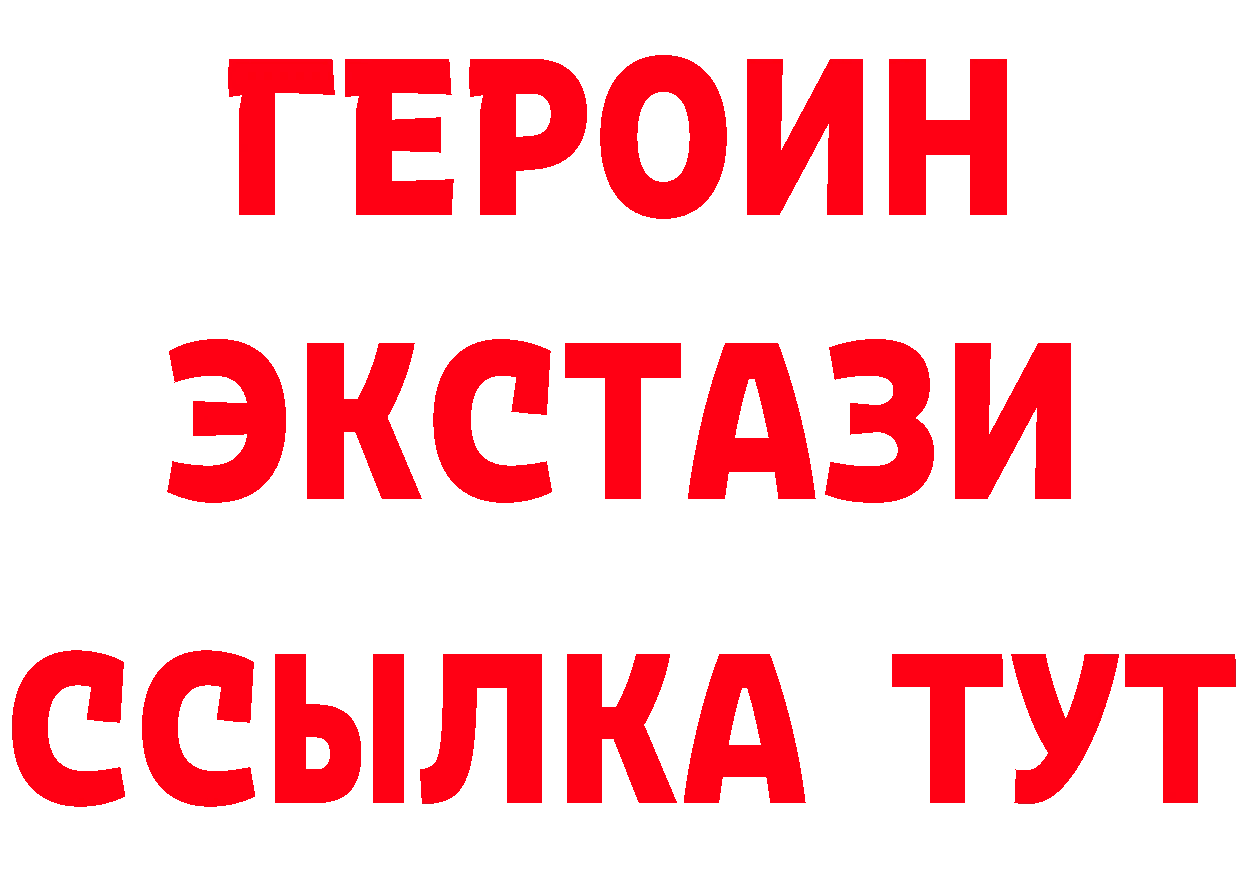 ГЕРОИН
ЭКСТАЗИ
ССЫЛКА ТУТ